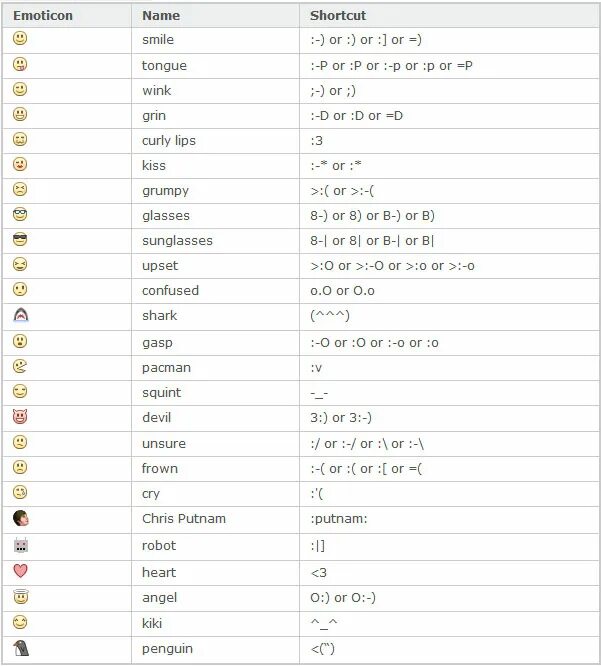 | Emoticon | Name | Shortcut |
|---|---|---|
| | smile | :-) or :) or :] or =) |
| | tongue | :-P or :P or :-p or :p or =P |
| | wink | ;-) or ;) |
| | grin | :-D or :D or =D |
| | curly lips | :3 |
| | kiss | :-* or :* |
| | grumpy | >:( or >:-( |
| | glasses | 8-) or 8) or B-) or B) |
| | sunglasses | 8-\| or 8\| or B-\| or B\| |
| | upset | >:O or >:-O or >:o or >:-o |
| | confused | o.O or O.o |
| | shark | (^^^) |
| | gasp | :-O or :O or :-o or :o |
| | pacman | :v |
| | squint | -_- |
| | devil | 3:) or 3:-) |
| | unsure | :/ or :-/ or :\ or :-\ |
| | frown | :-( or :( or :[ or =( |
| | cry | :'( |
| | Chris Putnam | :putnam: |
| | robot | :\|] |
| | heart | <3 |
| | angel | O:) or O:-) |
| | kiki | ^_^ |
| | penguin | <(") |